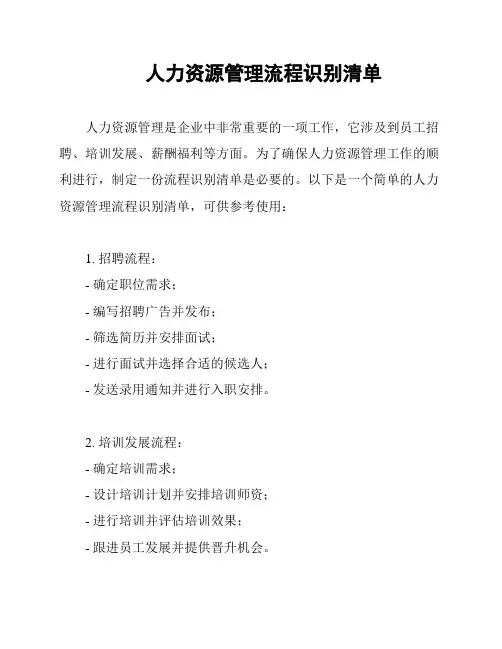 人力资源管理流程识别清单

人力资源管理是企业中非常重要的一项工作，它涉及到员工招聘、培训发展、薪酬福利等方面。为了确保人力资源管理工作的顺利进行，制定一份流程识别清单是必要的。以下是一个简单的人力资源管理流程识别清单，可供参考使用：

1. 招聘流程：
- 确定职位需求；
- 编写招聘广告并发布；
- 筛选简历并安排面试；
- 进行面试并选择合适的候选人；
- 发送录用通知并进行入职安排。

2. 培训发展流程：
- 确定培训需求；
- 设计培训计划并安排培训师资；
- 进行培训并评估培训效果；
- 跟进员工发展并提供晋升机会。